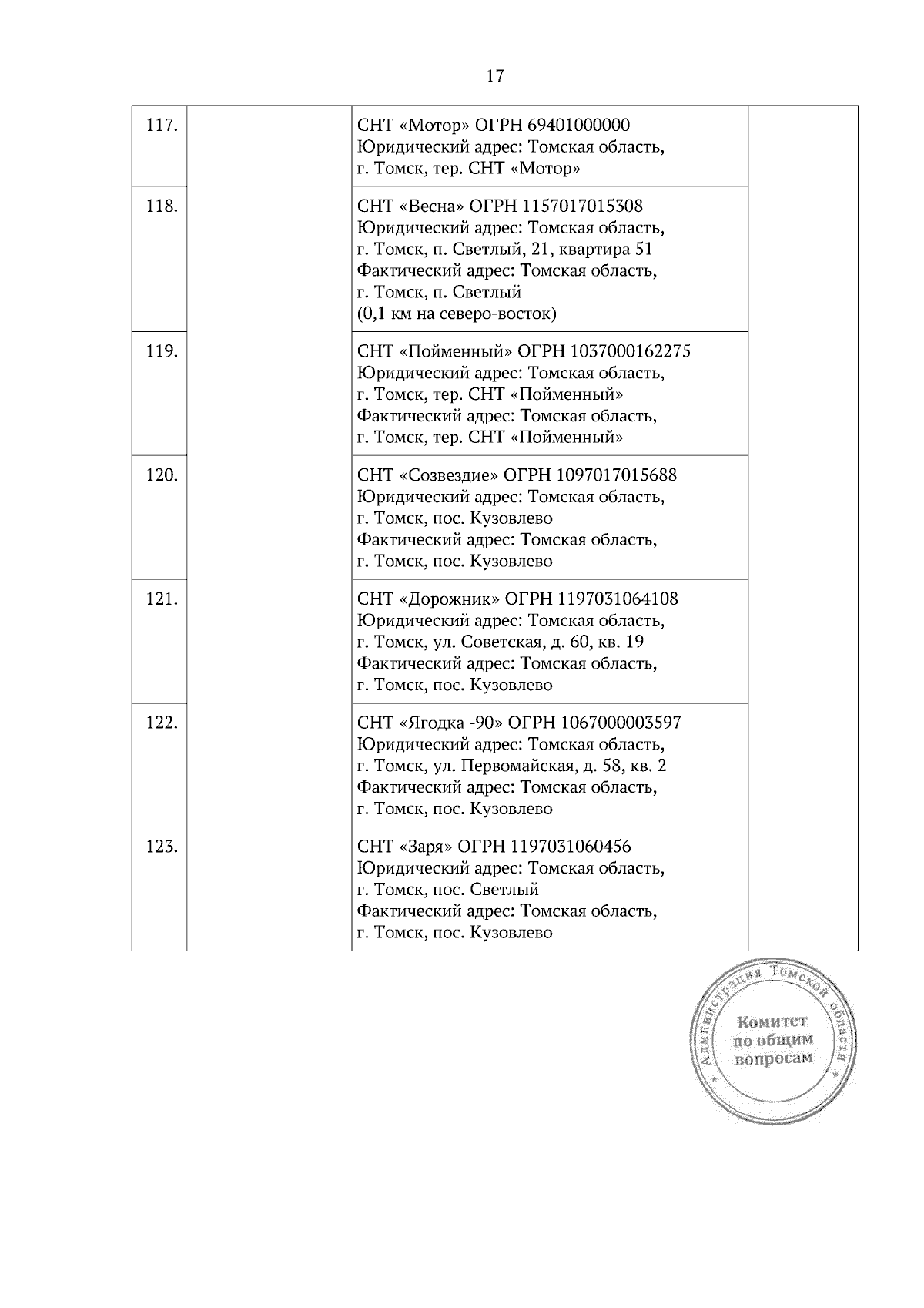 17

| | | | |
|---|---|---|---|
| 117. | | СНТ «Мотор» ОГРН 69401000000 Юридический адрес: Томская область, г. Томск, тер. СНТ «Мотор» | |
| 118. | | СНТ «Весна» ОГРН 1157017015308 Юридический адрес: Томская область, г. Томск, п. Светлый, 21, квартира 51 Фактический адрес: Томская область, г. Томск, п. Светлый (0,1 км на северо-восток) | |
| 119. | | СНТ «Пойменный» ОГРН 1037000162275 Юридический адрес: Томская область, г. Томск, тер. СНТ «Пойменный» Фактический адрес: Томская область, г. Томск, тер. СНТ «Пойменный» | |
| 120. | | СНТ «Созвездие» ОГРН 1097017015688 Юридический адрес: Томская область, г. Томск, пос. Кузовлево Фактический адрес: Томская область, г. Томск, пос. Кузовлево | |
| 121. | | СНТ «Дорожник» ОГРН 1197031064108 Юридический адрес: Томская область, г. Томск, ул. Советская, д. 60, кв. 19 Фактический адрес: Томская область, г. Томск, пос. Кузовлево | |
| 122. | | СНТ «Ягодка -90» ОГРН 1067000003597 Юридический адрес: Томская область, г. Томск, ул. Первомайская, д. 58, кв. 2 Фактический адрес: Томская область, г. Томск, пос. Кузовлево | |
| 123. | | СНТ «Заря» ОГРН 1197031060456 Юридический адрес: Томская область, г. Томск, пос. Светлый Фактический адрес: Томская область, г. Томск, пос. Кузовлево | |

Администрация Томской области
Комитет по общим вопросам